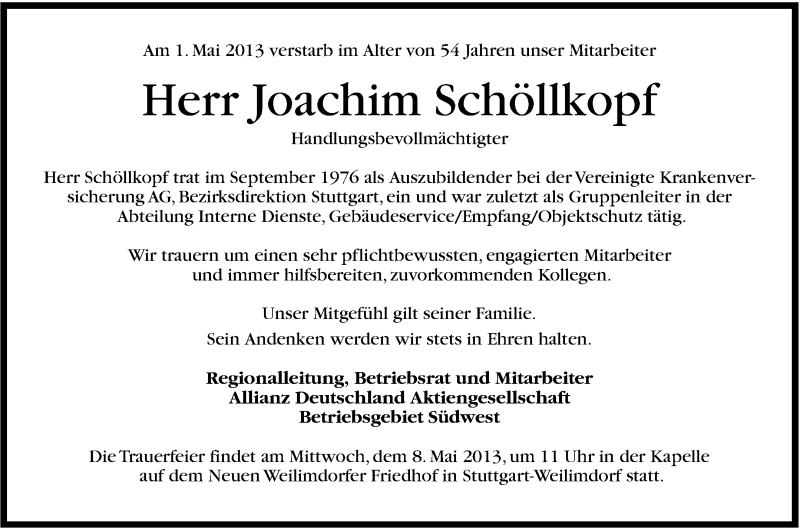 Am 1. Mai 2013 verstarb im Alter von 54 Jahren unser Mitarbeiter

Herr Joachim Schöllkopf

Handlungsbevollmächtigter

Herr Schöllkopf trat im September 1976 als Auszubildender bei der Vereinigte Krankenversicherung AG, Bezirksdirektion Stuttgart, ein und war zuletzt als Gruppenleiter in der Abteilung Interne Dienste, Gebäudeservice/Empfang/Objektschutz tätig.

Wir trauern um einen sehr pflichtbewussten, engagierten Mitarbeiter und immer hilfsbereiten, zuvorkommenden Kollegen.

Unser Mitgefühl gilt seiner Familie.
Sein Andenken werden wir stets in Ehren halten.

Regionalleitung, Betriebsrat und Mitarbeiter
Allianz Deutschland Aktiengesellschaft
Betriebsgebiet Südwest

Die Trauerfeier findet am Mittwoch, dem 8. Mai 2013, um 11 Uhr in der Kapelle auf dem Neuen Weilimdorfer Friedhof in Stuttgart-Weilimdorf statt.